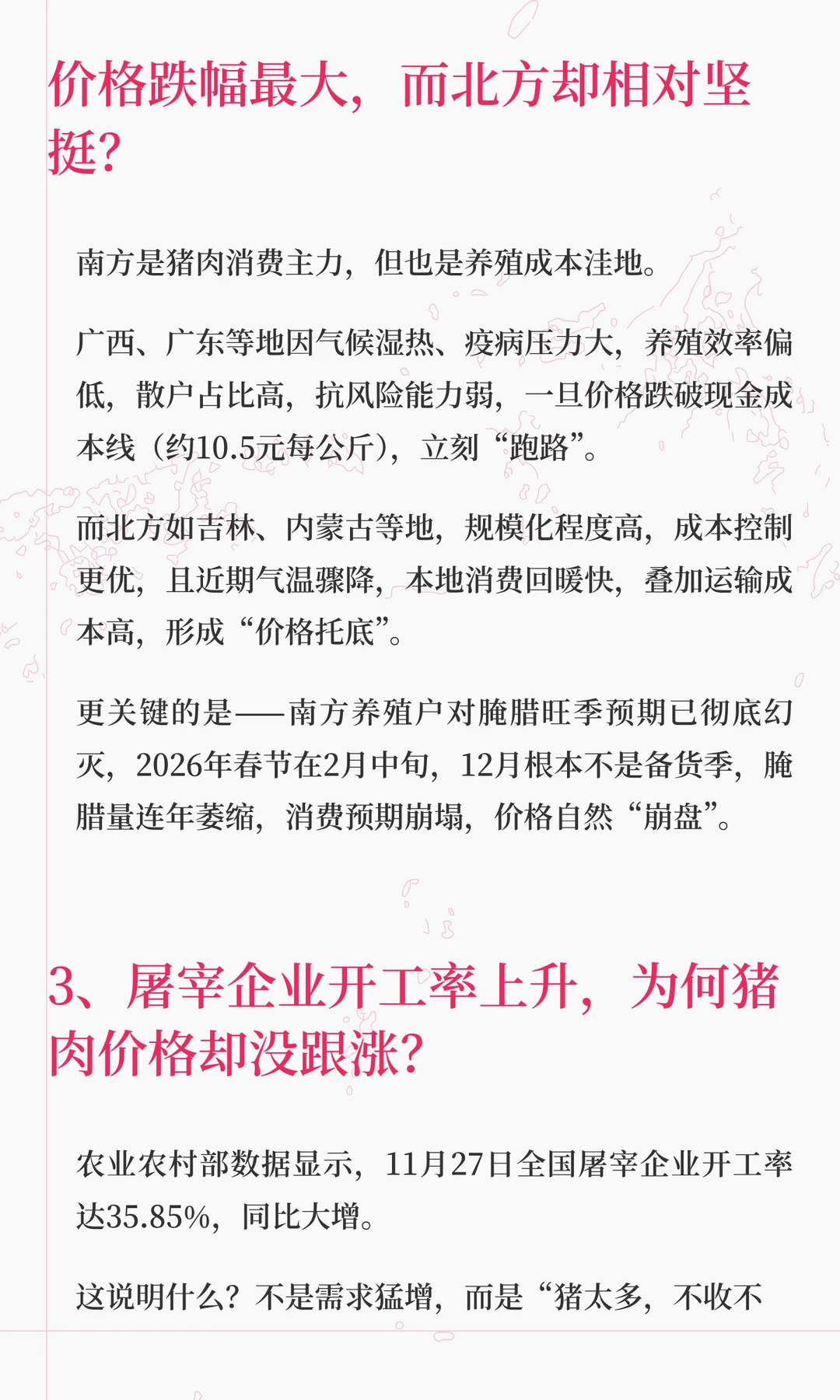 价格跌幅最大，而北方却相对坚挺？

南方是猪肉消费主力，但也是养殖成本洼地。

广西、广东等地因气候湿热、疫病压力大，养殖效率偏低，散户占比高，抗风险能力弱，一旦价格跌破现金成本线（约10.5元每公斤），立刻“跑路”。

而北方如吉林、内蒙古等地，规模化程度高，成本控制更优，且近期气温骤降，本地消费回暖快，叠加运输成本高，形成“价格托底”。

更关键的是——南方养殖户对腌腊旺季预期已彻底幻灭，2026年春节在2月中旬，12月根本不是备货季，腌腊量连年萎缩，消费预期崩塌，价格自然“崩盘”。

3、屠宰企业开工率上升，为何猪肉价格却没跟涨？

农业农村部数据显示，11月27日全国屠宰企业开工率达35.85%，同比大增。

这说明什么？不是需求猛增，而是“猪太多，不收不